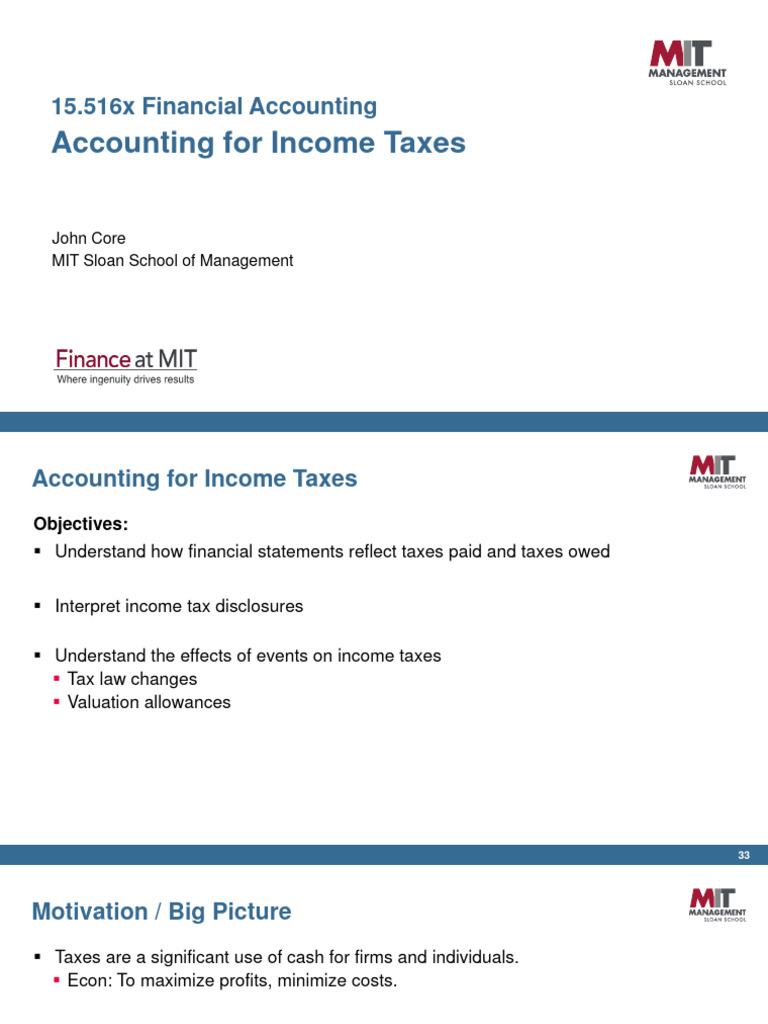 MIT MANAGEMENT SLOAN SCHOOL

15.516x Financial Accounting
Accounting for Income Taxes

John Core
MIT Sloan School of Management

Finance at MIT
Where ingenuity drives results

Accounting for Income Taxes

MIT MANAGEMENT SLOAN SCHOOL

Objectives:
▪ Understand how financial statements reflect taxes paid and taxes owed

▪ Interpret income tax disclosures

▪ Understand the effects of events on income taxes
▪ Tax law changes
▪ Valuation allowances

33

Motivation / Big Picture

MIT MANAGEMENT SLOAN SCHOOL

▪ Taxes are a significant use of cash for firms and individuals.
▪ Econ: To maximize profits, minimize costs.